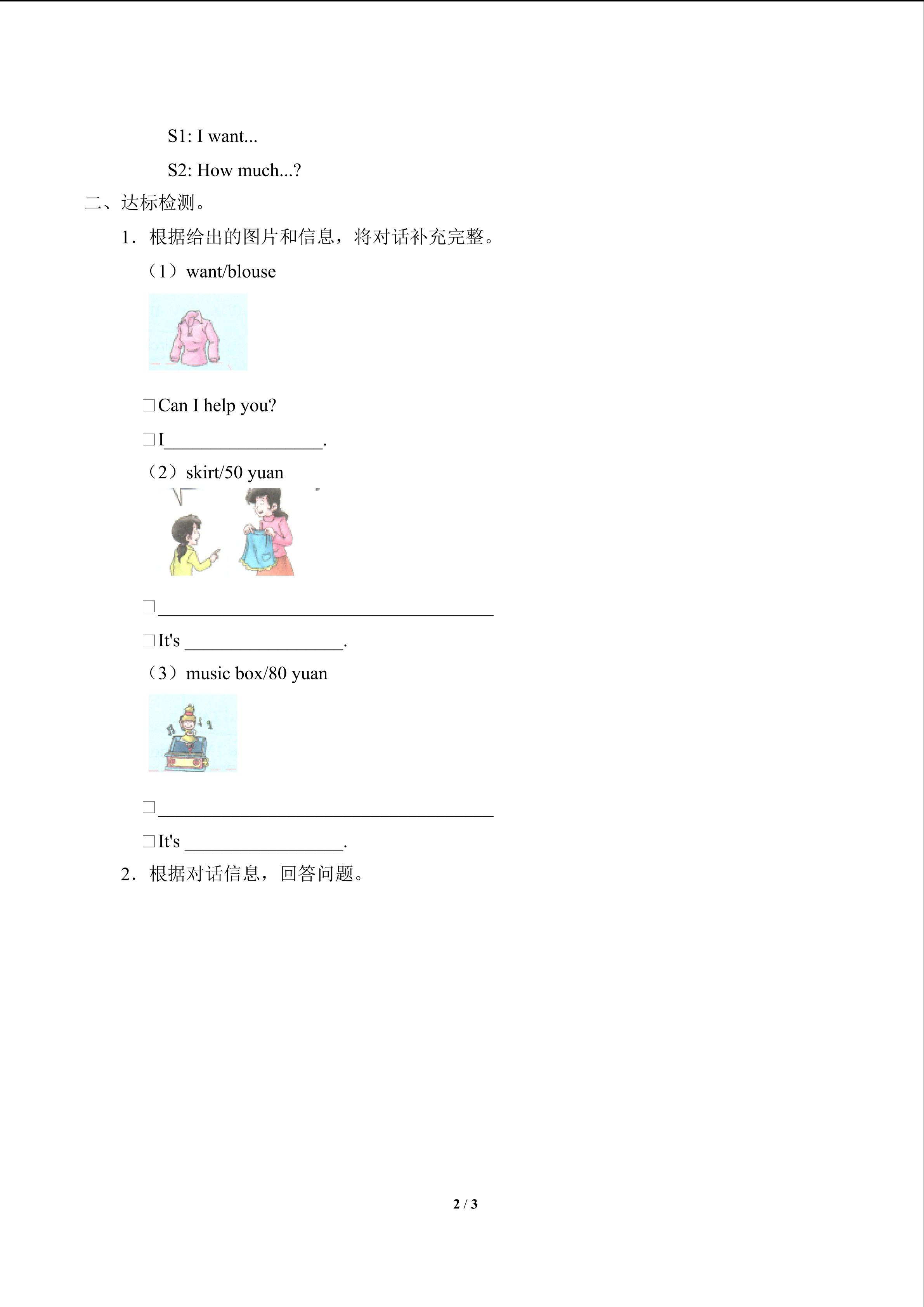 S1: I want...

S2: How much...?

二、达标检测。

1．根据给出的图片和信息，将对话补充完整。

（1）want/blouse

☐Can I help you?

☐I____.

（2）skirt/50 yuan

☐____

☐It's ____.

（3）music box/80 yuan

☐____

☐It's ____.

2．根据对话信息，回答问题。

2 / 3